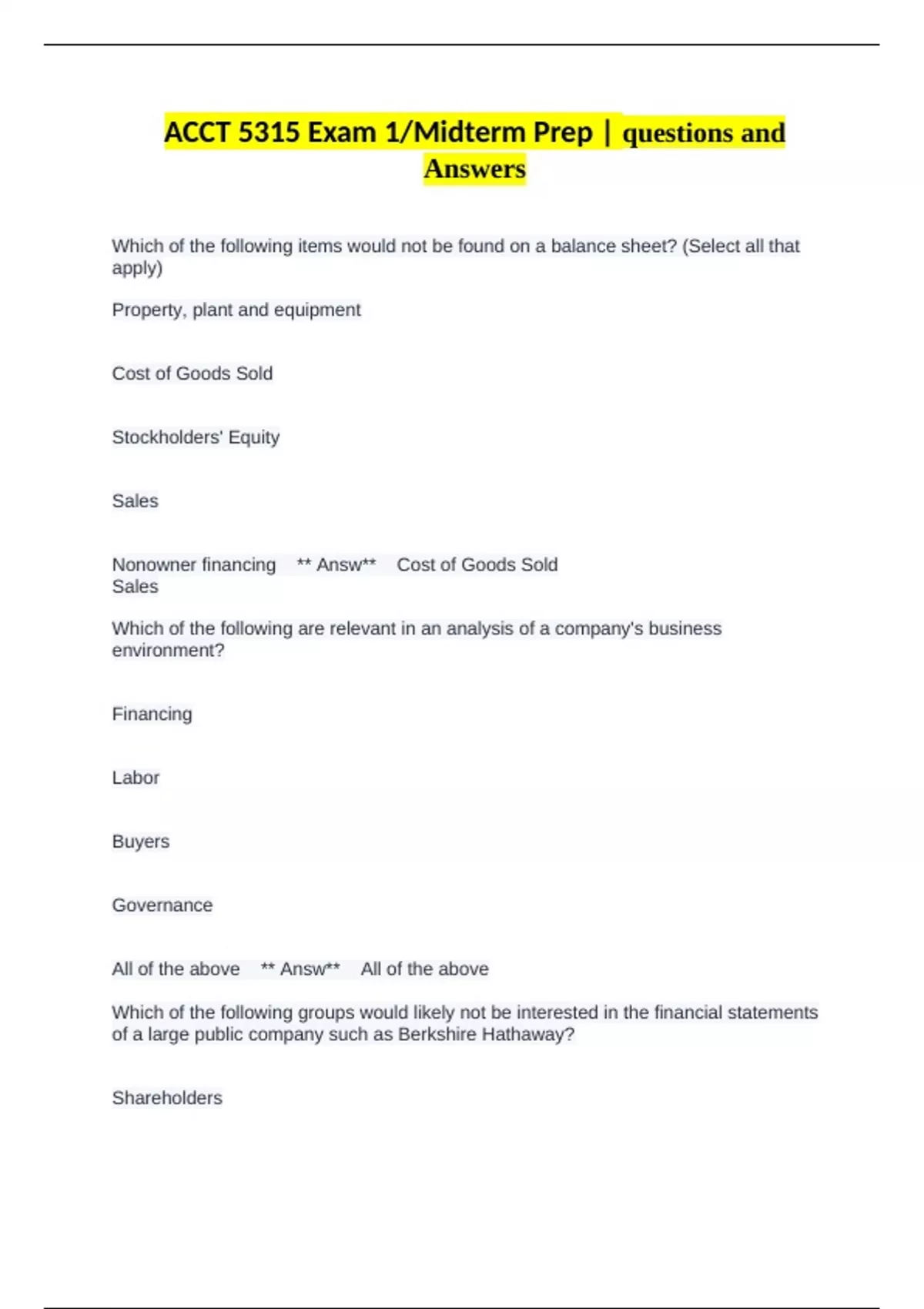 ACCT 5315 Exam 1/Midterm Prep | questions and Answers

Which of the following items would not be found on a balance sheet? (Select all that apply)

Property, plant and equipment

Cost of Goods Sold

Stockholders' Equity

Sales

Nonowner financing ** Answ** Cost of Goods Sold
Sales

Which of the following are relevant in an analysis of a company's business environment?

Financing

Labor

Buyers

Governance

All of the above ** Answ** All of the above

Which of the following groups would likely not be interested in the financial statements of a large public company such as Berkshire Hathaway?

Shareholders